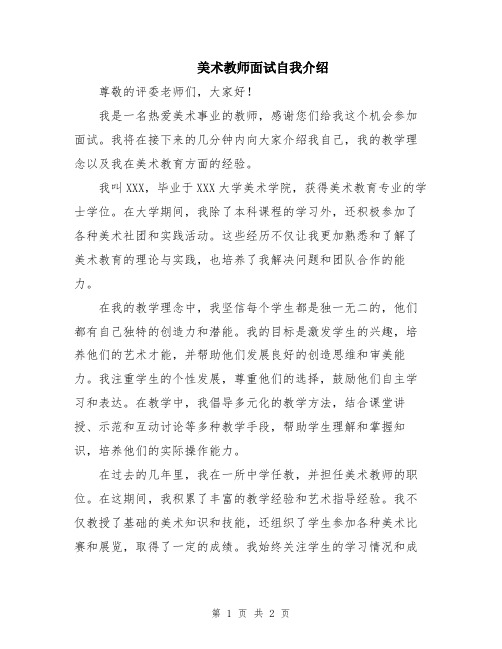 美术教师面试自我介绍

尊敬的评委老师们，大家好！

我是一名热爱美术事业的教师，感谢您们给我这个机会参加面试。我将在接下来的几分钟内向大家介绍我自己，我的教学理念以及我在美术教育方面的经验。

我叫XXX，毕业于XXX大学美术学院，获得美术教育专业的学士学位。在大学期间，我除了本科课程的学习外，还积极参加了各种美术社团和实践活动。这些经历不仅让我更加熟悉和了解了美术教育的理论与实践，也培养了我解决问题和团队合作的能力。

在我的教学理念中，我坚信每个学生都是独一无二的，他们都有自己独特的创造力和潜能。我的目标是激发学生的兴趣，培养他们的艺术才能，并帮助他们发展良好的创造思维和审美能力。我注重学生的个性发展，尊重他们的选择，鼓励他们自主学习和表达。在教学中，我倡导多元化的教学方法，结合课堂讲授、示范和互动讨论等多种教学手段，帮助学生理解和掌握知识，培养他们的实际操作能力。

在过去的几年里，我在一所中学任教，并担任美术教师的职位。在这期间，我积累了丰富的教学经验和艺术指导经验。我不仅教授了基础的美术知识和技能，还组织了学生参加各种美术比赛和展览，取得了一定的成绩。我始终关注学生的学习情况和成

第 1 页 共 2 页